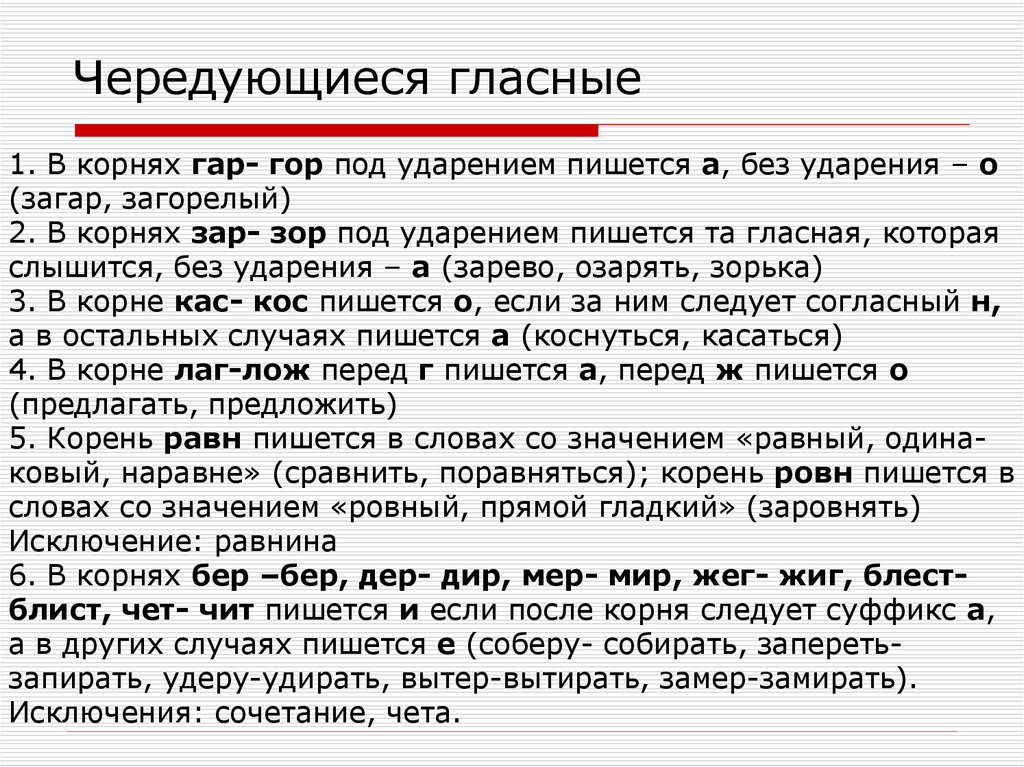 Чередующиеся гласные

1. В корнях гар- гор под ударением пишется а, без ударения – о (загар, загорелый)
2. В корнях зар- зор под ударением пишется та гласная, которая слышится, без ударения – а (зарево, озарять, зорька)
3. В корне кас- кос пишется о, если за ним следует согласный н, а в остальных случаях пишется а (коснуться, касаться)
4. В корне лаг-лож перед г пишется а, перед ж пишется о (предлагать, предложить)
5. Корень равн пишется в словах со значением «равный, одинаковый, наравне» (сравнить, поравняться); корень ровн пишется в словах со значением «ровный, прямой гладкий» (заровнять)
Исключение: равнина
6. В корнях бер –бер, дер- дир, мер- мир, жег- жиг, блест- блист, чет- чит пишется и если после корня следует суффикс а, а в других случаях пишется е (соберу- собирать, запереть- запирать, удеру-удирать, вытер-вытирать, замер-замирать).
Исключения: сочетание, чета.